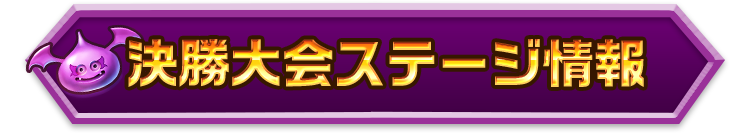 決勝大会ステージ情報